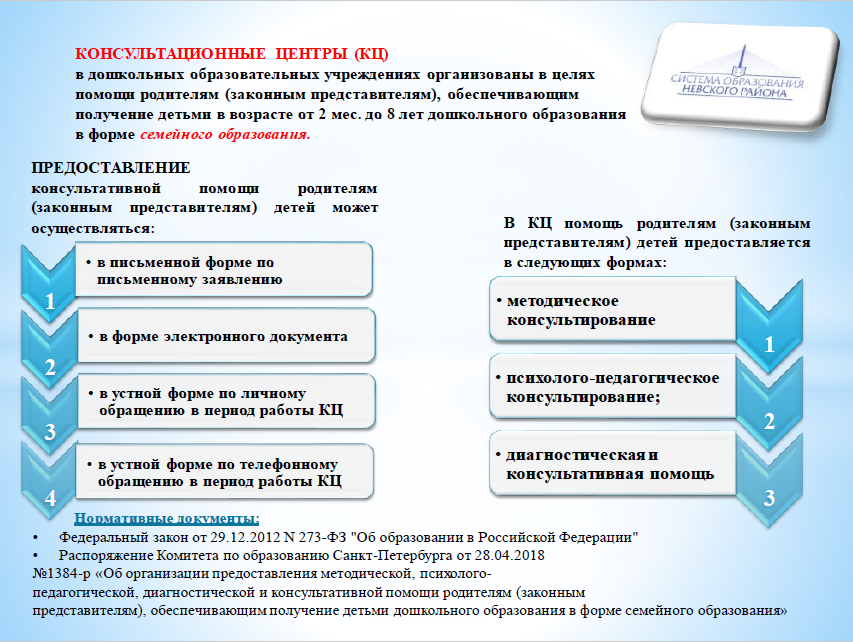 КОНСУЛЬТАЦИОННЫЕ ЦЕНТРЫ (КЦ) в дошкольных образовательных учреждениях организованы в целях помощи родителям (законным представителям), обеспечивающим получение детьми в возрасте от 2 мес. до 8 лет дошкольного образования в форме семейного образования.

СИСТЕМА ОБРАЗОВАНИЯ НЕВСКОГО РАЙОНА

ПРЕДОСТАВЛЕНИЕ консультативной помощи родителям (законным представителям) детей может осуществляться:

1
• в письменной форме по письменному заявлению

2
• в форме электронного документа

3
• в устной форме по личному обращению в период работы КЦ

4
• в устной форме по телефонному обращению в период работы КЦ

В КЦ помощь родителям (законным представителям) детей предоставляется в следующих формах:

• методическое консультирование
1

• психолого-педагогическое консультирование;
2

• диагностическая и консультативная помощь
3

Нормативные документы:
• Федеральный закон от 29.12.2012 N 273-ФЗ "Об образовании в Российской Федерации"
• Распоряжение Комитета по образованию Санкт-Петербурга от 28.04.2018 №1384-р «Об организации предоставления методической, психолого-педагогической, диагностической и консультативной помощи родителям (законным представителям), обеспечивающим получение детьми дошкольного образования в форме семейного образования»